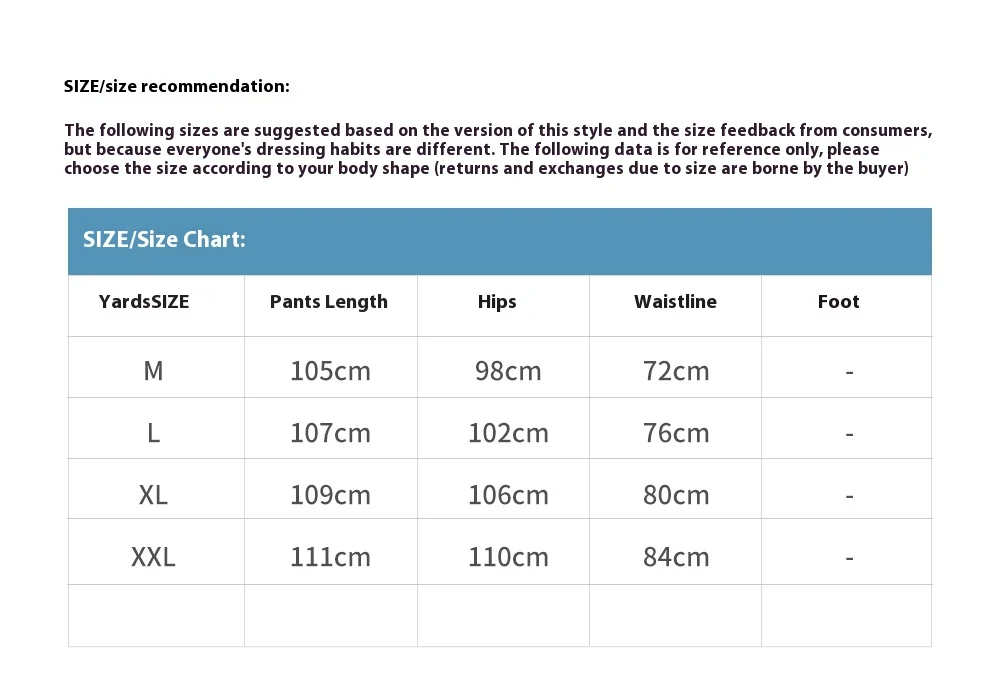 SIZE/size recommendation:

The following sizes are suggested based on the version of this style and the size feedback from consumers, but because everyone's dressing habits are different. The following data is for reference only, please choose the size according to your body shape (returns and exchanges due to size are borne by the buyer)

SIZE/Size Chart:

| YardsSIZE | Pants Length | Hips | Waistline | Foot |
|---|---|---|---|---|
| M | 105cm | 98cm | 72cm | - |
| L | 107cm | 102cm | 76cm | - |
| XL | 109cm | 106cm | 80cm | - |
| XXL | 111cm | 110cm | 84cm | - |
| | | | | |